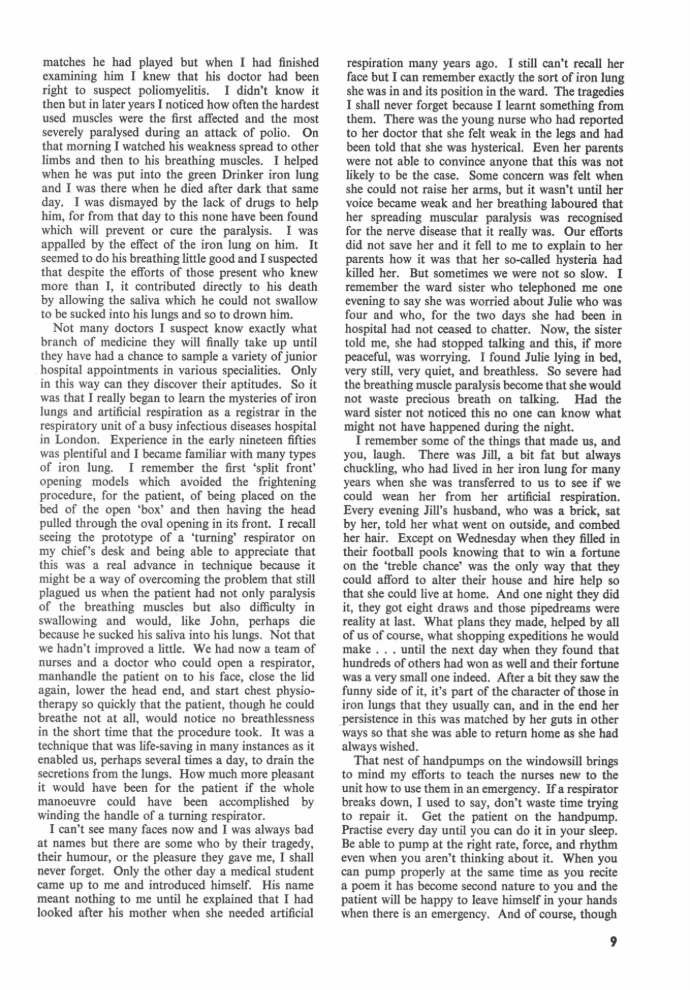 matches he had played but when I had finished examining him I knew that his doctor had been right to suspect poliomyelitis. I didn't know it then but in later years I noticed how often the hardest used muscles were the first affected and the most severely paralysed during an attack of polio. On that morning I watched his weakness spread to other limbs and then to his breathing muscles. I helped when he was put into the green Drinker iron lung and I was there when he died after dark that same day. I was dismayed by the lack of drugs to help him, for from that day to this none have been found which will prevent or cure the paralysis. I was appalled by the effect of the iron lung on him. It seemed to do his breathing little good and I suspected that despite the efforts of those present who knew more than I, it contributed directly to his death by allowing the saliva which he could not swallow to be sucked into his lungs and so to drown him.

Not many doctors I suspect know exactly what branch of medicine they will finally take up until they have had a chance to sample a variety of junior hospital appointments in various specialities. Only in this way can they discover their aptitudes. So it was that I really began to learn the mysteries of iron lungs and artificial respiration as a registrar in the respiratory unit of a busy infectious diseases hospital in London. Experience in the early nineteen fifties was plentiful and I became familiar with many types of iron lung. I remember the first 'split front' opening models which avoided the frightening procedure, for the patient, of being placed on the bed of the open 'box' and then having the head pulled through the oval opening in its front. I recall seeing the prototype of a 'turning' respirator on my chief's desk and being able to appreciate that this was a real advance in technique because it might be a way of overcoming the problem that still plagued us when the patient had not only paralysis of the breathing muscles but also difficulty in swallowing and would, like John, perhaps die because he sucked his saliva into his lungs. Not that we hadn't improved a little. We had now a team of nurses and a doctor who could open a respirator, manhandle the patient on to his face, close the lid again, lower the head end, and start chest physiotherapy so quickly that the patient, though he could breathe not at all, would notice no breathlessness in the short time that the procedure took. It was a technique that was life-saving in many instances as it enabled us, perhaps several times a day, to drain the secretions from the lungs. How much more pleasant it would have been for the patient if the whole manoeuvre could have been accomplished by winding the handle of a turning respirator.

I can't see many faces now and I was always bad at names but there are some who by their tragedy, their humour, or the pleasure they gave me, I shall never forget. Only the other day a medical student came up to me and introduced himself. His name meant nothing to me until he explained that I had looked after his mother when she needed artificial respiration many years ago. I still can't recall her face but I can remember exactly the sort of iron lung she was in and its position in the ward. The tragedies I shall never forget because I learnt something from them. There was the young nurse who had reported to her doctor that she felt weak in the legs and had been told that she was hysterical. Even her parents were not able to convince anyone that this was not likely to be the case. Some concern was felt when she could not raise her arms, but it wasn't until her voice became weak and her breathing laboured that her spreading muscular paralysis was recognised for the nerve disease that it really was. Our efforts did not save her and it fell to me to explain to her parents how it was that her so-called hysteria had killed her. But sometimes we were not so slow. I remember the ward sister who telephoned me one evening to say she was worried about Julie who was four and who, for the two days she had been in hospital had not ceased to chatter. Now, the sister told me, she had stopped talking and this, if more peaceful, was worrying. I found Julie lying in bed, very still, very quiet, and breathless. So severe had the breathing muscle paralysis become that she would not waste precious breath on talking. Had the ward sister not noticed this no one can know what might not have happened during the night.

I remember some of the things that made us, and you, laugh. There was Jill, a bit fat but always chuckling, who had lived in her iron lung for many years when she was transferred to us to see if we could wean her from her artificial respiration. Every evening Jill's husband, who was a brick, sat by her, told her what went on outside, and combed her hair. Except on Wednesday when they filled in their football pools knowing that to win a fortune on the 'treble chance' was the only way that they could afford to alter their house and hire help so that she could live at home. And one night they did it, they got eight draws and those pipedreams were reality at last. What plans they made, helped by all of us of course, what shopping expeditions he would make . . . until the next day when they found that hundreds of others had won as well and their fortune was a very small one indeed. After a bit they saw the funny side of it, it's part of the character of those in iron lungs that they usually can, and in the end her persistence in this was matched by her guts in other ways so that she was able to return home as she had always wished.

That nest of handpumps on the windowsill brings to mind my efforts to teach the nurses new to the unit how to use them in an emergency. If a respirator breaks down, I used to say, don't waste time trying to repair it. Get the patient on the handpump. Practise every day until you can do it in your sleep. Be able to pump at the right rate, force, and rhythm even when you aren't thinking about it. When you can pump properly at the same time as you recite a poem it has become second nature to you and the patient will be happy to leave himself in your hands when there is an emergency. And of course, though

9